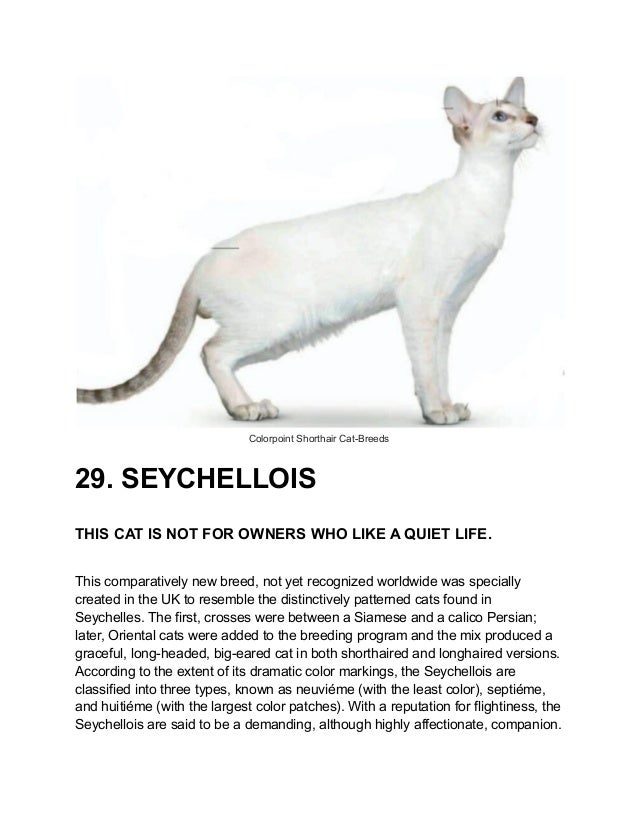 Colorpoint Shorthair Cat-Breeds

29. SEYCHELLOIS

THIS CAT IS NOT FOR OWNERS WHO LIKE A QUIET LIFE.

This comparatively new breed, not yet recognized worldwide was specially created in the UK to resemble the distinctively patterned cats found in Seychelles. The first, crosses were between a Siamese and a calico Persian; later, Oriental cats were added to the breeding program and the mix produced a graceful, long-headed, big-eared cat in both shorthaired and longhaired versions. According to the extent of its dramatic color markings, the Seychellois are classified into three types, known as neuviéme (with the least color), septiéme, and huitiéme (with the largest color patches). With a reputation for flightiness, the Seychellois are said to be a demanding, although highly affectionate, companion.